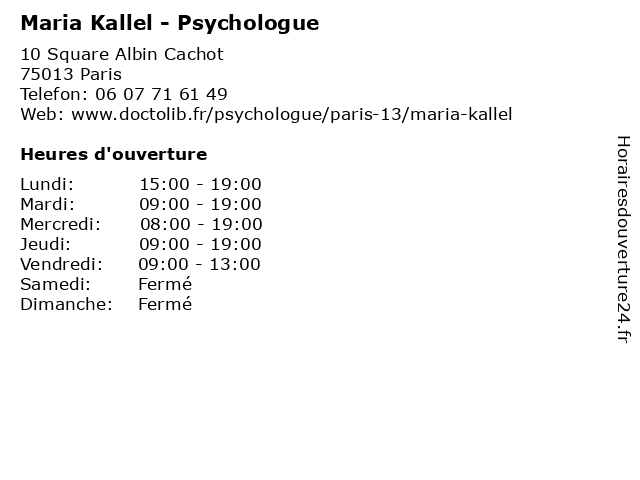 Maria Kallel - Psychologue

10 Square Albin Cachot
75013 Paris
Telefon: 06 07 71 61 49
Web: www.doctolib.fr/psychologue/paris-13/maria-kallel

Heures d'ouverture

Lundi: 15:00 - 19:00
Mardi: 09:00 - 19:00
Mercredi: 08:00 - 19:00
Jeudi: 09:00 - 19:00
Vendredi: 09:00 - 13:00
Samedi: Fermé
Dimanche: Fermé

Horairesdouverture24.fr